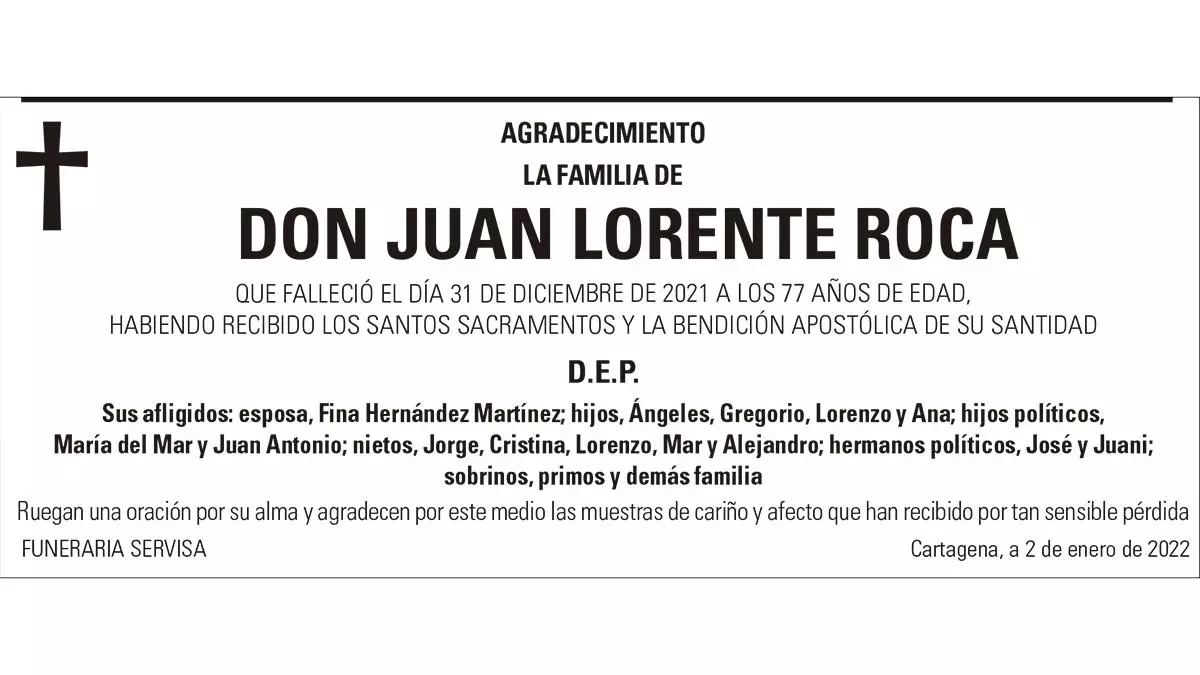 AGRADECIMIENTO
LA FAMILIA DE

DON JUAN LORENTE ROCA

QUE FALLECIÓ EL DÍA 31 DE DICIEMBRE DE 2021 A LOS 77 AÑOS DE EDAD, HABIENDO RECIBIDO LOS SANTOS SACRAMENTOS Y LA BENDICIÓN APOSTÓLICA DE SU SANTIDAD

D.E.P.

Sus afligidos: esposa, Fina Hernández Martínez; hijos, Ángeles, Gregorio, Lorenzo y Ana; hijos políticos, María del Mar y Juan Antonio; nietos, Jorge, Cristina, Lorenzo, Mar y Alejandro; hermanos políticos, José y Juani; sobrinos, primos y demás familia

Ruegan una oración por su alma y agradecen por este medio las muestras de cariño y afecto que han recibido por tan sensible pérdida

FUNERARIA SERVISA

Cartagena, a 2 de enero de 2022